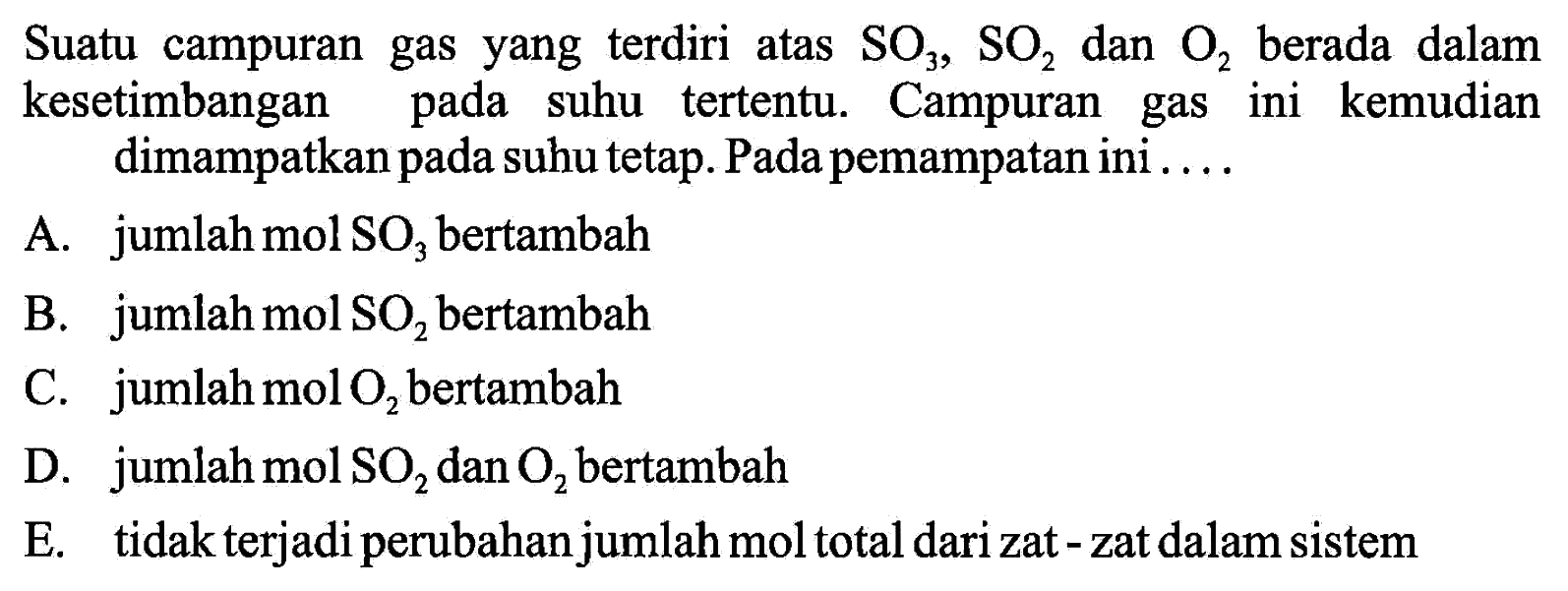 Suatu campuran gas yang terdiri atas $SO_3$, $SO_2$ dan $O_2$ berada dalam kesetimbangan pada suhu tertentu. Campuran gas ini kemudian dimampatkan pada suhu tetap. Pada pemampatan ini ....

A. jumlah mol $SO_3$ bertambah

B. jumlah mol $SO_2$ bertambah

C. jumlah mol $O_2$ bertambah

D. jumlah mol $SO_2$ dan $O_2$ bertambah

E. tidak terjadi perubahan jumlah mol total dari zat - zat dalam sistem